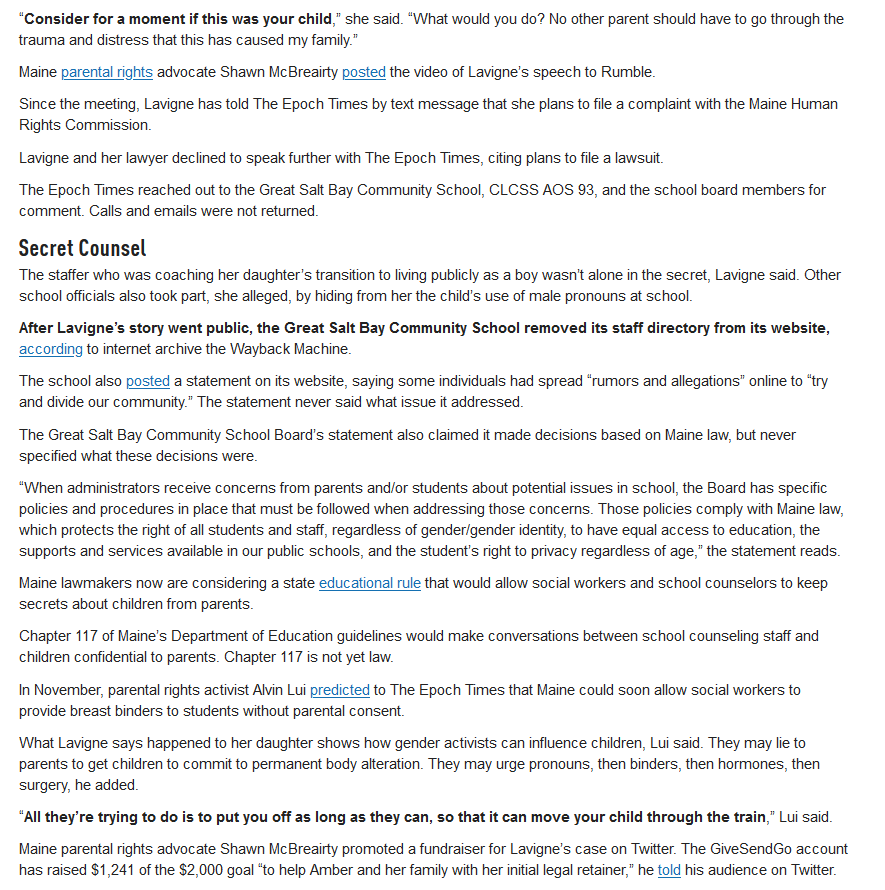 “Consider for a moment if this was your child,” she said. “What would you do? No other parent should have to go through the trauma and distress that this has caused my family.”

Maine parental rights advocate Shawn McBreairty posted the video of Lavigne’s speech to Rumble.

Since the meeting, Lavigne has told The Epoch Times by text message that she plans to file a complaint with the Maine Human Rights Commission.

Lavigne and her lawyer declined to speak further with The Epoch Times, citing plans to file a lawsuit.

The Epoch Times reached out to the Great Salt Bay Community School, CLCSS AOS 93, and the school board members for comment. Calls and emails were not returned.

Secret Counsel

The staffer who was coaching her daughter’s transition to living publicly as a boy wasn’t alone in the secret, Lavigne said. Other school officials also took part, she alleged, by hiding from her the child’s use of male pronouns at school.

After Lavigne’s story went public, the Great Salt Bay Community School removed its staff directory from its website, according to internet archive the Wayback Machine.

The school also posted a statement on its website, saying some individuals had spread “rumors and allegations” online to “try and divide our community.” The statement never said what issue it addressed.

The Great Salt Bay Community School Board’s statement also claimed it made decisions based on Maine law, but never specified what these decisions were.

“When administrators receive concerns from parents and/or students about potential issues in school, the Board has specific policies and procedures in place that must be followed when addressing those concerns. Those policies comply with Maine law, which protects the right of all students and staff, regardless of gender/gender identity, to have equal access to education, the supports and services available in our public schools, and the student’s right to privacy regardless of age,” the statement reads.

Maine lawmakers now are considering a state educational rule that would allow social workers and school counselors to keep secrets about children from parents.

Chapter 117 of Maine’s Department of Education guidelines would make conversations between school counseling staff and children confidential to parents. Chapter 117 is not yet law.

In November, parental rights activist Alvin Lui predicted to The Epoch Times that Maine could soon allow social workers to provide breast binders to students without parental consent.

What Lavigne says happened to her daughter shows how gender activists can influence children, Lui said. They may lie to parents to get children to commit to permanent body alteration. They may urge pronouns, then binders, then hormones, then surgery, he added.

“All they’re trying to do is to put you off as long as they can, so that it can move your child through the train,” Lui said.

Maine parental rights advocate Shawn McBreairty promoted a fundraiser for Lavigne’s case on Twitter. The GiveSendGo account has raised $1,241 of the $2,000 goal “to help Amber and her family with her initial legal retainer,” he told his audience on Twitter.